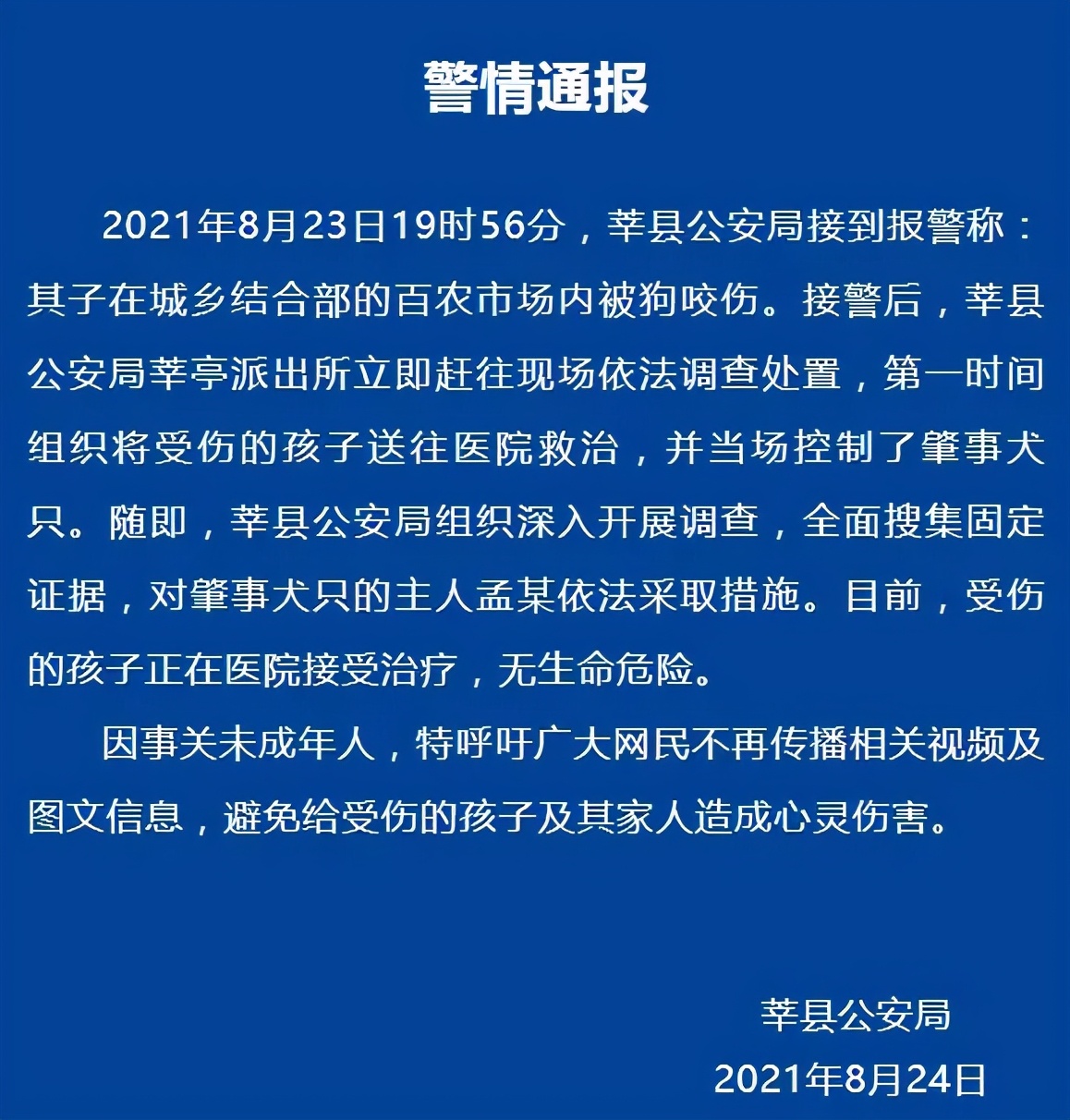 警情通报

2021年8月23日19时56分，莘县公安局接到报警称：其子在城乡结合部的百农市场内被狗咬伤。接警后，莘县公安局莘亭派出所立即赶往现场依法调查处置，第一时间组织将受伤的孩子送往医院救治，并当场控制了肇事犬只。随即，莘县公安局组织深入开展调查，全面搜集固定证据，对肇事犬只的主人孟某依法采取措施。目前，受伤的孩子正在医院接受治疗，无生命危险。

因事关未成年人，特呼吁广大网民不再传播相关视频及图文信息，避免给受伤的孩子及其家人造成心灵伤害。

莘县公安局
2021年8月24日